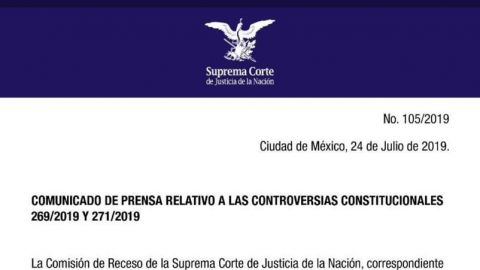 Suprema Corte
de Justicia de la Nación

No. 105/2019

Ciudad de México, 24 de Julio de 2019.

COMUNICADO DE PRENSA RELATIVO A LAS CONTROVERSIAS CONSTITUCIONALES 269/2019 Y 271/2019

La Comisión de Receso de la Suprema Corte de Justicia de la Nación, correspondiente